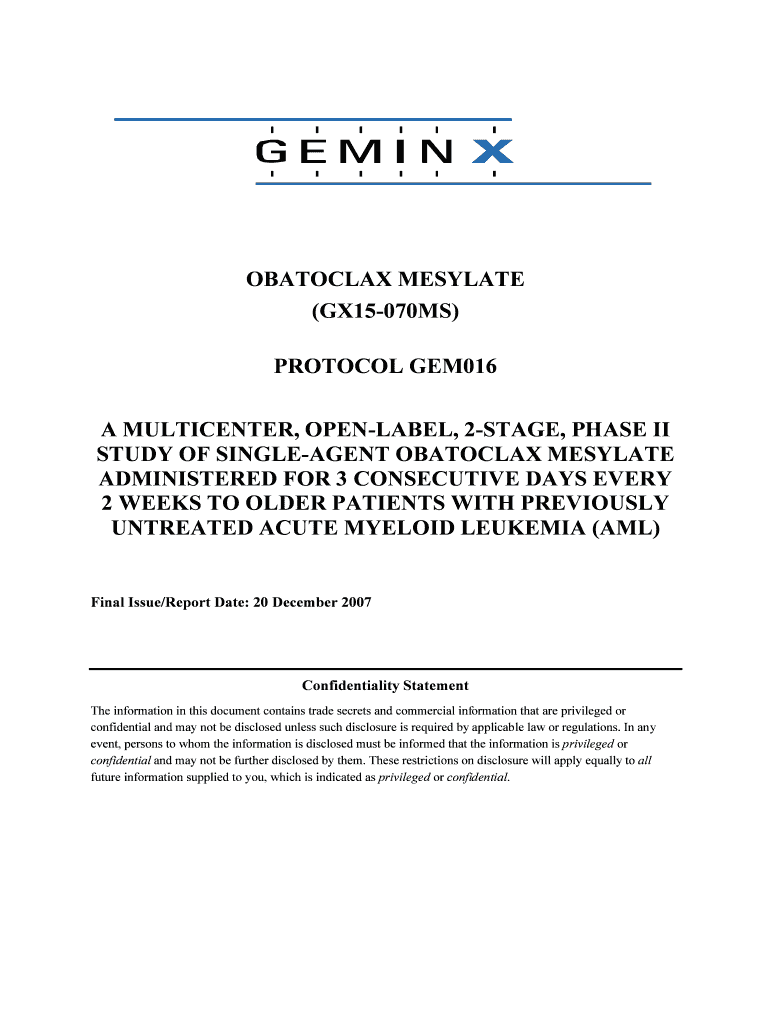 GEMIN X

OBATOCLAX MESYLATE
(GX15-070MS)

PROTOCOL GEM016

A MULTICENTER, OPEN-LABEL, 2-STAGE, PHASE II STUDY OF SINGLE-AGENT OBATOCLAX MESYLATE ADMINISTERED FOR 3 CONSECUTIVE DAYS EVERY 2 WEEKS TO OLDER PATIENTS WITH PREVIOUSLY UNTREATED ACUTE MYELOID LEUKEMIA (AML)

Final Issue/Report Date: 20 December 2007

Confidentiality Statement

The information in this document contains trade secrets and commercial information that are privileged or confidential and may not be disclosed unless such disclosure is required by applicable law or regulations. In any event, persons to whom the information is disclosed must be informed that the information is privileged or confidential and may not be further disclosed by them. These restrictions on disclosure will apply equally to all future information supplied to you, which is indicated as privileged or confidential.